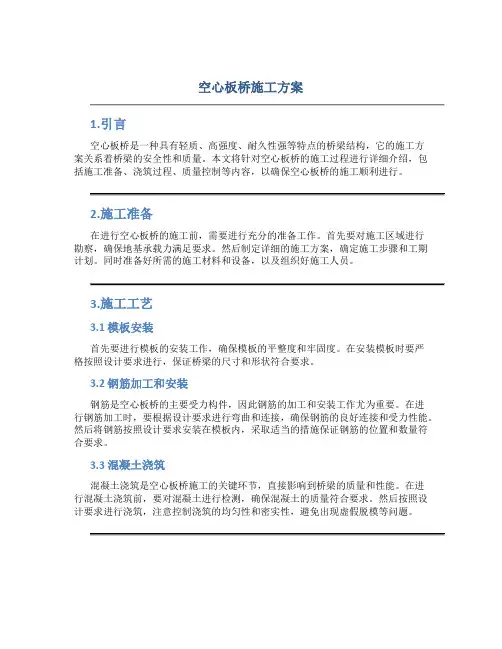 空心板桥施工方案

1.引言

空心板桥是一种具有轻质、高强度、耐久性强等特点的桥梁结构，它的施工方案关系着桥梁的安全性和质量。本文将针对空心板桥的施工过程进行详细介绍，包括施工准备、浇筑过程、质量控制等内容，以确保空心板桥的施工顺利进行。

2.施工准备

在进行空心板桥的施工前，需要进行充分的准备工作。首先要对施工区域进行勘察，确保地基承载力满足要求。然后制定详细的施工方案，确定施工步骤和工期计划。同时准备好所需的施工材料和设备，以及组织好施工人员。

3.施工工艺

3.1 模板安装

首先要进行模板的安装工作，确保模板的平整度和牢固度。在安装模板时要严格按照设计要求进行，保证桥梁的尺寸和形状符合要求。

3.2 钢筋加工和安装

钢筋是空心板桥的主要受力构件，因此钢筋的加工和安装工作尤为重要。在进行钢筋加工时，要根据设计要求进行弯曲和连接，确保钢筋的良好连接和受力性能。然后将钢筋按照设计要求安装在模板内，采取适当的措施保证钢筋的位置和数量符合要求。

3.3 混凝土浇筑

混凝土浇筑是空心板桥施工的关键环节，直接影响到桥梁的质量和性能。在进行混凝土浇筑前，要对混凝土进行检测，确保混凝土的质量符合要求。然后按照设计要求进行浇筑，注意控制浇筑的均匀性和密实性，避免出现虚假脱模等问题。